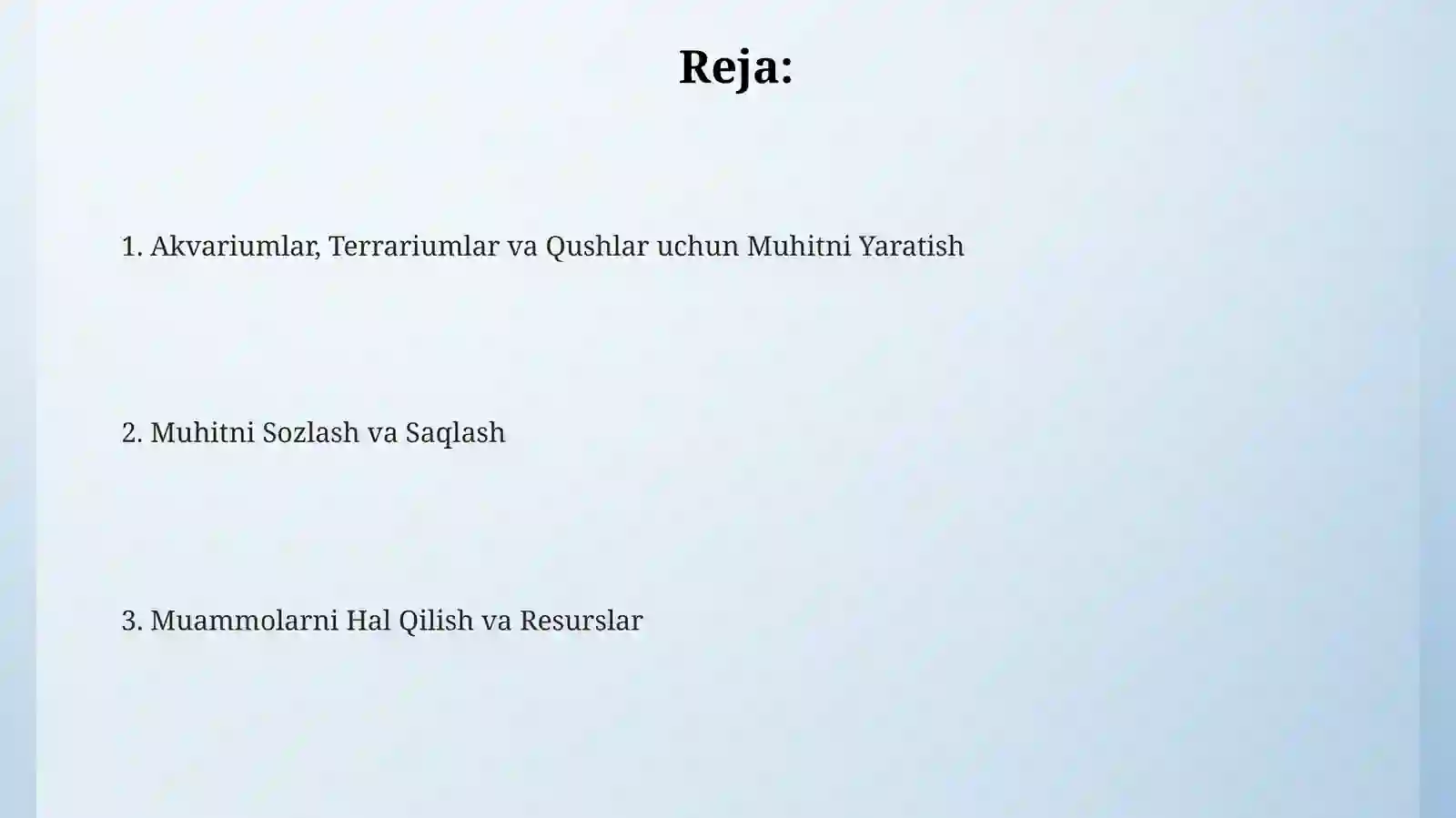 Reja:

1. Akvariumlar, Terrariumlar va Qushlar uchun Muhitni Yaratish

2. Muhitni Sozlash va Saqlash

3. Muammolarni Hal Qilish va Resurslar